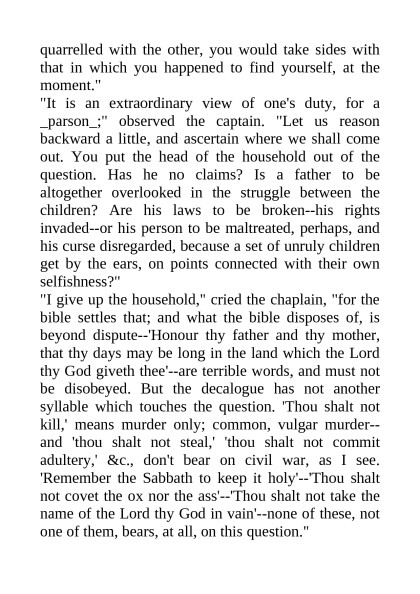 quarrelled with the other, you would take sides with that in which you happened to find yourself, at the moment."

"It is an extraordinary view of one's duty, for a _parson_;" observed the captain. "Let us reason backward a little, and ascertain where we shall come out. You put the head of the household out of the question. Has he no claims? Is a father to be altogether overlooked in the struggle between the children? Are his laws to be broken--his rights invaded--or his person to be maltreated, perhaps, and his curse disregarded, because a set of unruly children get by the ears, on points connected with their own selfishness?"

"I give up the household," cried the chaplain, "for the bible settles that; and what the bible disposes of, is beyond dispute--'Honour thy father and thy mother, that thy days may be long in the land which the Lord thy God giveth thee'--are terrible words, and must not be disobeyed. But the decalogue has not another syllable which touches the question. 'Thou shalt not kill,' means murder only; common, vulgar murder--and 'thou shalt not steal,' 'thou shalt not commit adultery,' &c., don't bear on civil war, as I see. 'Remember the Sabbath to keep it holy'--'Thou shalt not covet the ox nor the ass'--'Thou shalt not take the name of the Lord thy God in vain'--none of these, not one of them, bears, at all, on this question."